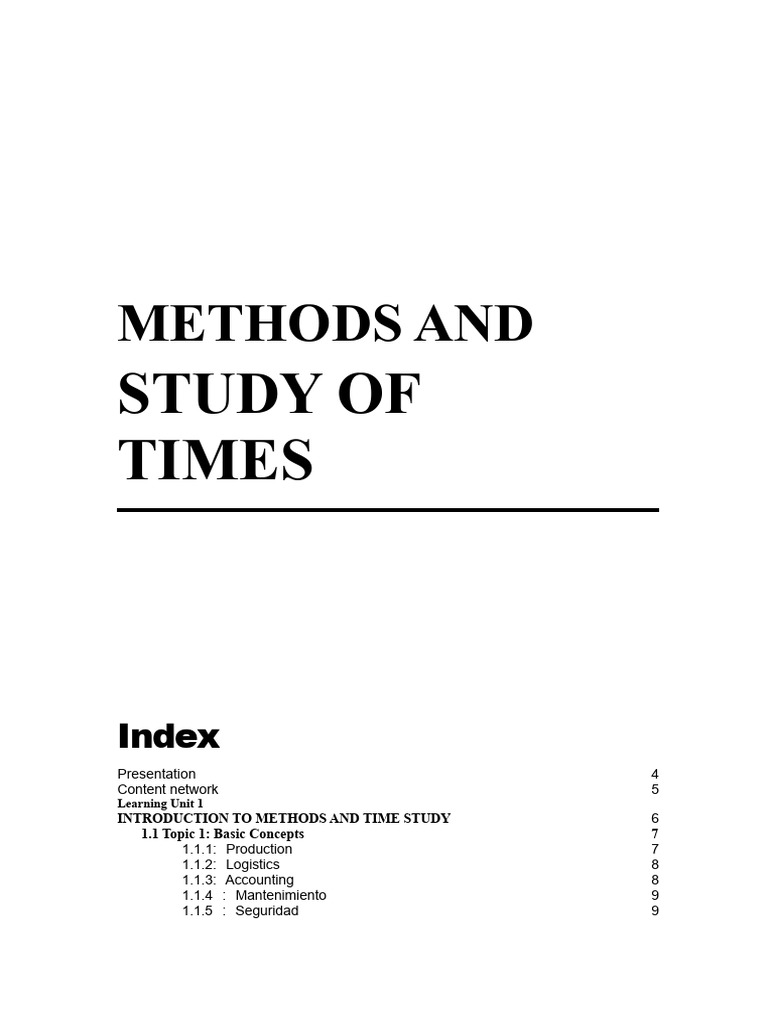 METHODS AND STUDY OF TIMES

Index

Presentation 4
Content network 5
Learning Unit 1
INTRODUCTION TO METHODS AND TIME STUDY 6
1.1 Topic 1: Basic Concepts 7
1.1.1: Production 7
1.1.2: Logistics 8
1.1.3: Accounting 8
1.1.4 : Mantenimiento 9
1.1.5 : Seguridad 9